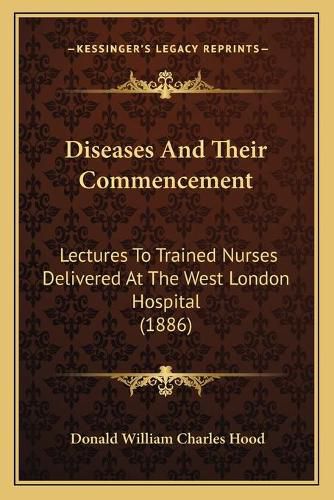 —KESSINGER'S LEGACY REPRINTS—

Diseases And Their Commencement

Lectures To Trained Nurses Delivered At The West London Hospital (1886)

Donald William Charles Hood